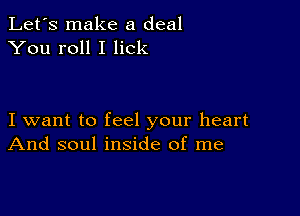 Let´s make a deal
You roll I lick

I want to feel your heart
And soul inside of me